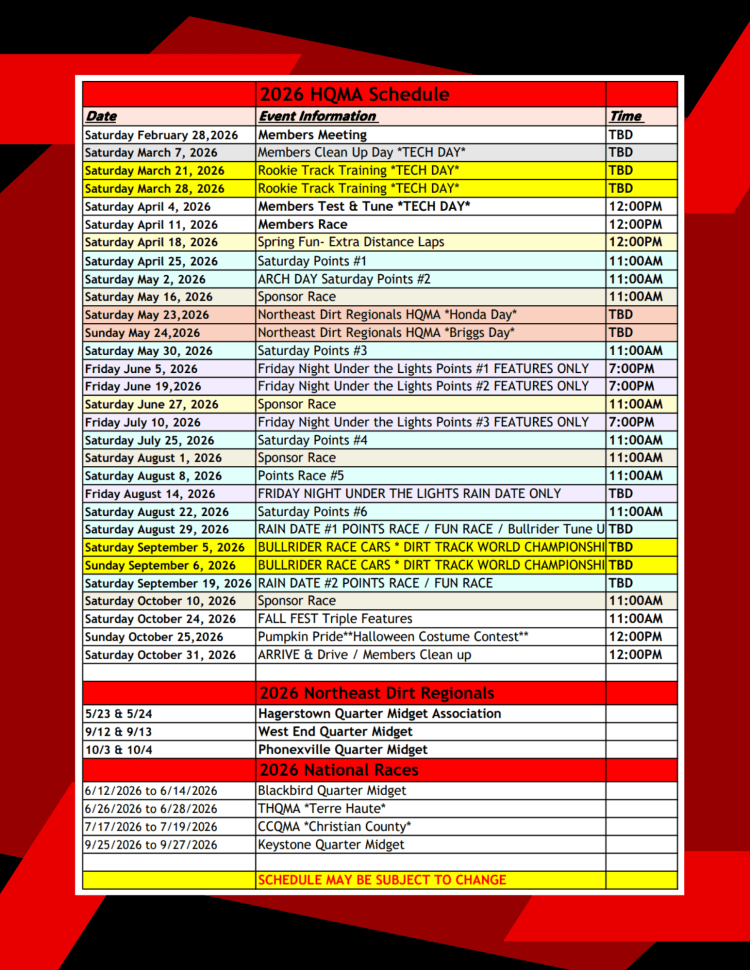 | | 2026 HQMA Schedule | |
|---|---|---|
| Date | Event Information | Time |
| Saturday February 28,2026 | Members Meeting | TBD |
| Saturday March 7, 2026 | Members Clean Up Day *TECH DAY* | TBD |
| Saturday March 21, 2026 | Rookie Track Training *TECH DAY* | TBD |
| Saturday March 28, 2026 | Rookie Track Training *TECH DAY* | TBD |
| Saturday April 4, 2026 | Members Test & Tune *TECH DAY* | 12:00PM |
| Saturday April 11, 2026 | Members Race | 12:00PM |
| Saturday April 18, 2026 | Spring Fun- Extra Distance Laps | 12:00PM |
| Saturday April 25, 2026 | Saturday Points #1 | 11:00AM |
| Saturday May 2, 2026 | ARCH DAY Saturday Points #2 | 11:00AM |
| Saturday May 16, 2026 | Sponsor Race | 11:00AM |
| Saturday May 23,2026 | Northeast Dirt Regionals HQMA *Honda Day* | TBD |
| Sunday May 24,2026 | Northeast Dirt Regionals HQMA *Briggs Day* | TBD |
| Saturday May 30, 2026 | Saturday Points #3 | 11:00AM |
| Friday June 5, 2026 | Friday Night Under the Lights Points #1 FEATURES ONLY | 7:00PM |
| Friday June 19,2026 | Friday Night Under the Lights Points #2 FEATURES ONLY | 7:00PM |
| Saturday June 27, 2026 | Sponsor Race | 11:00AM |
| Friday July 10, 2026 | Friday Night Under the Lights Points #3 FEATURES ONLY | 7:00PM |
| Saturday July 25, 2026 | Saturday Points #4 | 11:00AM |
| Saturday August 1, 2026 | Sponsor Race | 11:00AM |
| Saturday August 8, 2026 | Points Race #5 | 11:00AM |
| Friday August 14, 2026 | FRIDAY NIGHT UNDER THE LIGHTS RAIN DATE ONLY | TBD |
| Saturday August 22, 2026 | Saturday Points #6 | 11:00AM |
| Saturday August 29, 2026 | RAIN DATE #1 POINTS RACE / FUN RACE / Bullrider Tune U | TBD |
| Saturday September 5, 2026 | BULLRIDER RACE CARS * DIRT TRACK WORLD CHAMPIONSHI | TBD |
| Sunday September 6, 2026 | BULLRIDER RACE CARS * DIRT TRACK WORLD CHAMPIONSHI | TBD |
| Saturday September 19, 2026 | RAIN DATE #2 POINTS RACE / FUN RACE | TBD |
| Saturday October 10, 2026 | Sponsor Race | 11:00AM |
| Saturday October 24, 2026 | FALL FEST Triple Features | 11:00AM |
| Sunday October 25,2026 | Pumpkin Pride**Halloween Costume Contest** | 12:00PM |
| Saturday October 31, 2026 | ARRIVE & Drive / Members Clean up | 12:00PM |
| | | |
| | 2026 Northeast Dirt Regionals | |
| 5/23 & 5/24 | Hagerstown Quarter Midget Association | |
| 9/12 & 9/13 | West End Quarter Midget | |
| 10/3 & 10/4 | Phonexville Quarter Midget | |
| | 2026 National Races | |
| 6/12/2026 to 6/14/2026 | Blackbird Quarter Midget | |
| 6/26/2026 to 6/28/2026 | THQMA *Terre Haute* | |
| 7/17/2026 to 7/19/2026 | CCQMA *Christian County* | |
| 9/25/2026 to 9/27/2026 | Keystone Quarter Midget | |
| | | |
| | SCHEDULE MAY BE SUBJECT TO CHANGE | |